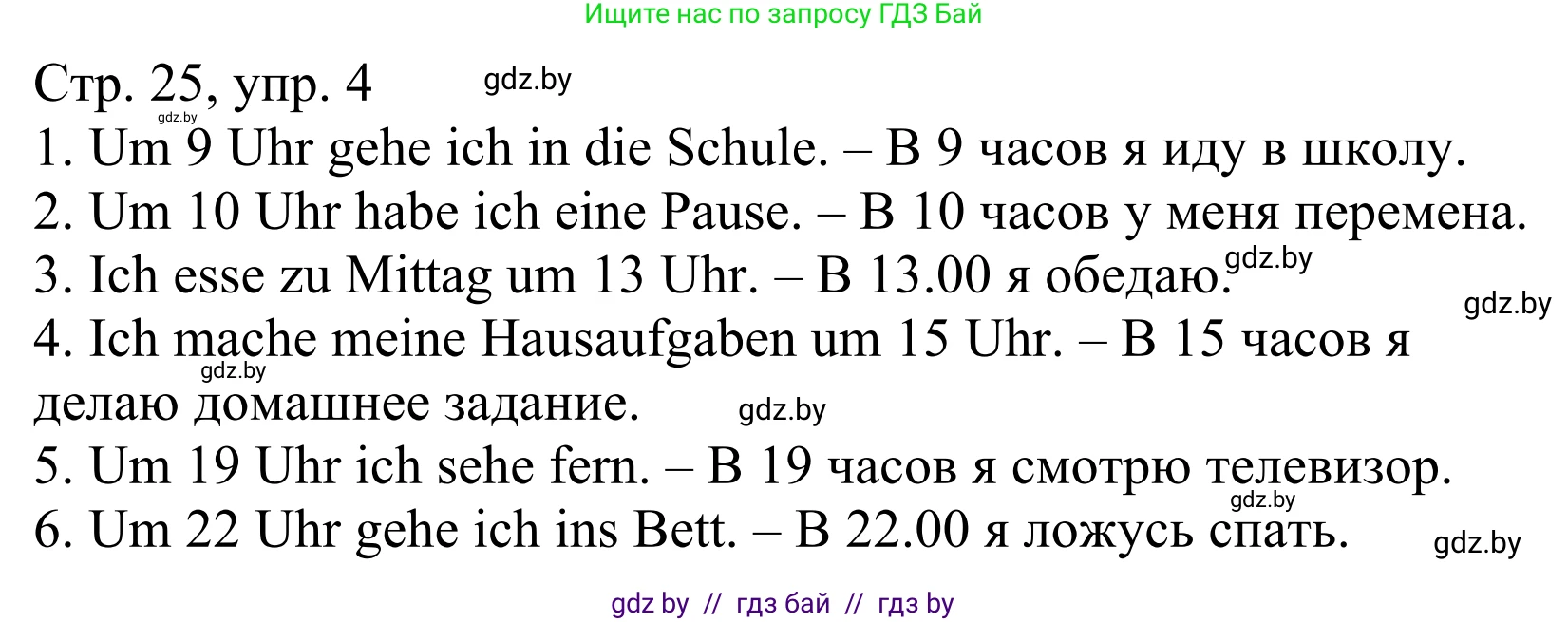 Ищите нас по запросу ГДЗ Бай

Стр. 25, упр. 4 gdz.by

gdz.by

1. Um 9 Uhr gehe ich in die Schule. – В 9 часов я иду в школу.
2. Um 10 Uhr habe ich eine Pause. – В 10 часов у меня перемена.
3. Ich esse zu Mittag um 13 Uhr. – В 13.00 я обедаю. gdz.by

gdz.by

4. Ich mache meine Hausaufgaben um 15 Uhr. – В 15 часов я делаю домашнее задание.

gdz.by

gdz.by

5. Um 19 Uhr ich sehe fern. – В 19 часов я смотрю телевизор.

gdz.by

6. Um 22 Uhr gehe ich ins Bett. – В 22.00 я ложусь спать.

gdz.by

gdz by // гдз бай // гдз by